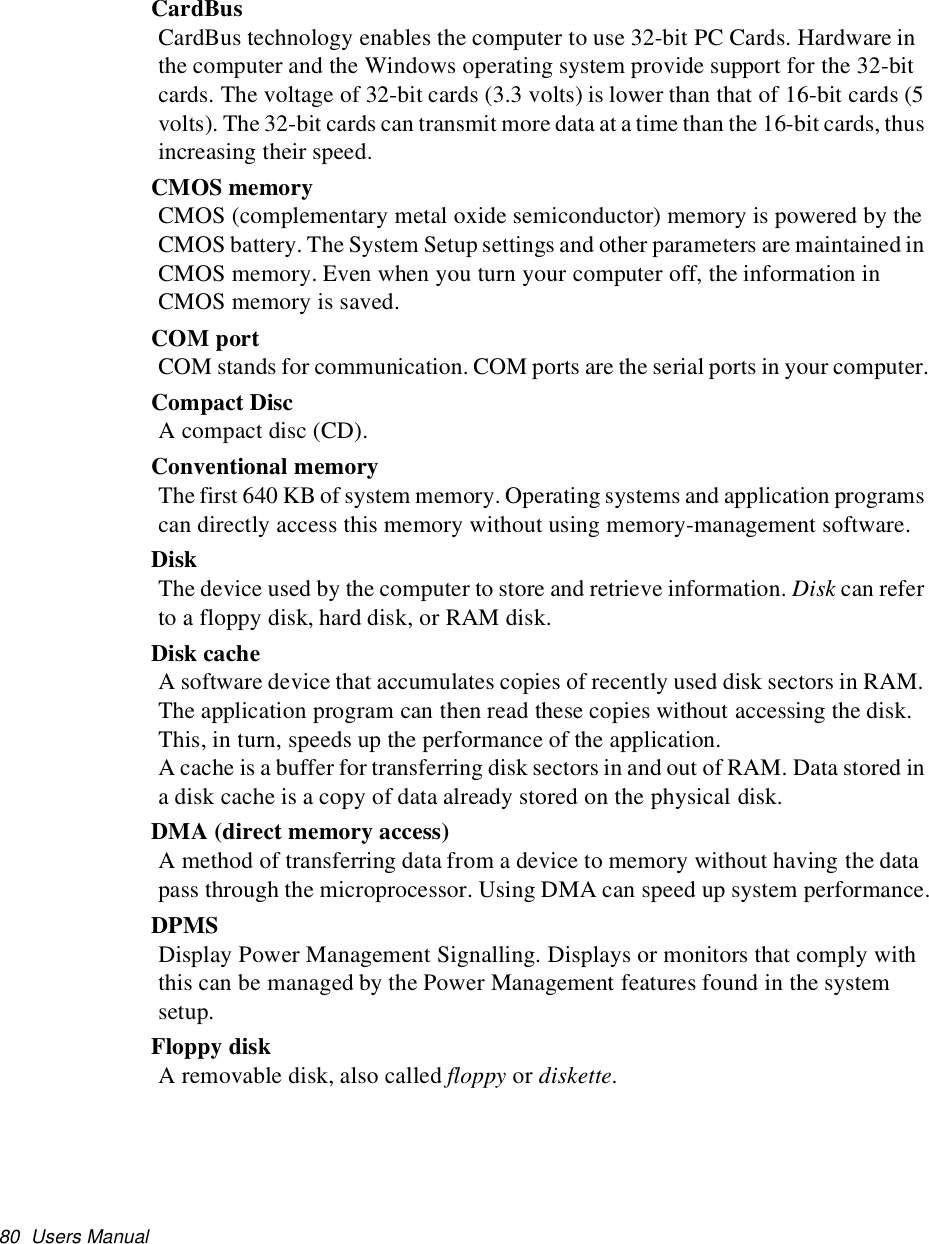 CardBus
CardBus technology enables the computer to use 32-bit PC Cards. Hardware in the computer and the Windows operating system provide support for the 32-bit cards. The voltage of 32-bit cards (3.3 volts) is lower than that of 16-bit cards (5 volts). The 32-bit cards can transmit more data at a time than the 16-bit cards, thus increasing their speed.

CMOS memory
CMOS (complementary metal oxide semiconductor) memory is powered by the CMOS battery. The System Setup settings and other parameters are maintained in CMOS memory. Even when you turn your computer off, the information in CMOS memory is saved.

COM port
COM stands for communication. COM ports are the serial ports in your computer.

Compact Disc
A compact disc (CD).

Conventional memory
The first 640 KB of system memory. Operating systems and application programs can directly access this memory without using memory-management software.

Disk
The device used by the computer to store and retrieve information. Disk can refer to a floppy disk, hard disk, or RAM disk.

Disk cache
A software device that accumulates copies of recently used disk sectors in RAM. The application program can then read these copies without accessing the disk. This, in turn, speeds up the performance of the application.
A cache is a buffer for transferring disk sectors in and out of RAM. Data stored in a disk cache is a copy of data already stored on the physical disk.

DMA (direct memory access)
A method of transferring data from a device to memory without having the data pass through the microprocessor. Using DMA can speed up system performance.

DPMS
Display Power Management Signalling. Displays or monitors that comply with this can be managed by the Power Management features found in the system setup.

Floppy disk
A removable disk, also called floppy or diskette.

80 Users Manual